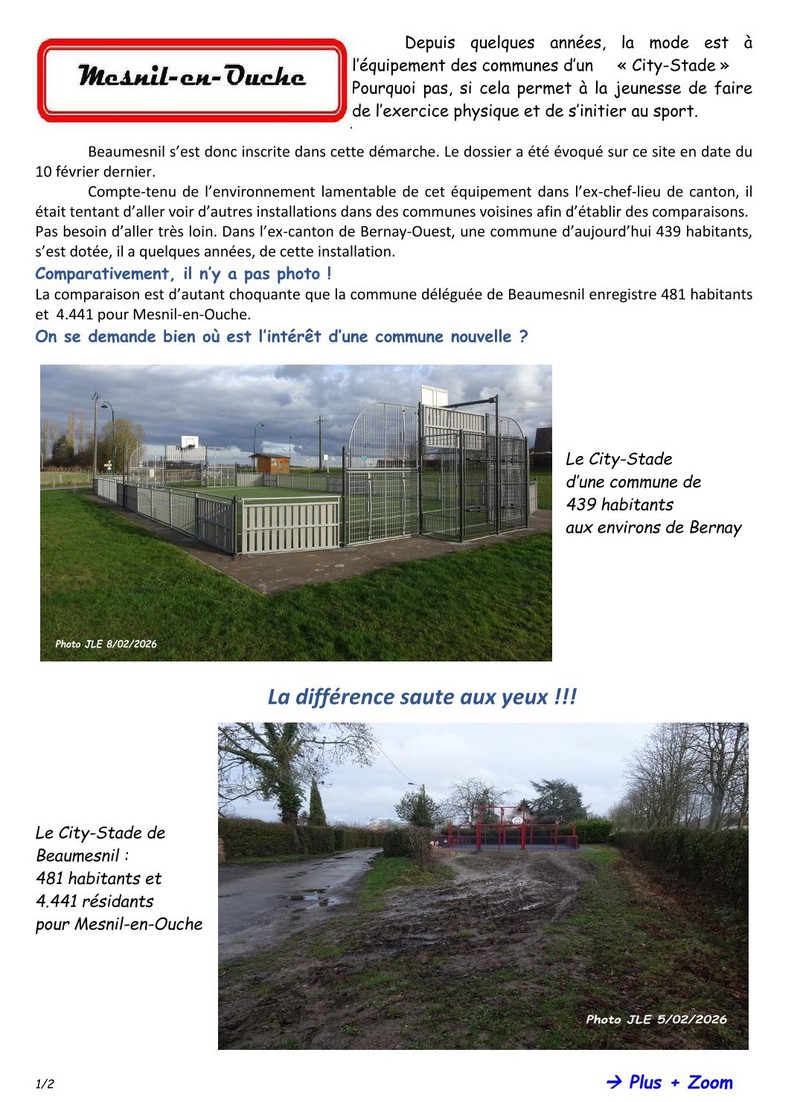 Mesnil-en-Ouche

Depuis quelques années, la mode est à l'équipement des communes d'un « City-Stade » Pourquoi pas, si cela permet à la jeunesse de faire de l'exercice physique et de s'initier au sport.

Beaumesnil s'est donc inscrite dans cette démarche. Le dossier a été évoqué sur ce site en date du 10 février dernier.

Compte-tenu de l'environnement lamentable de cet équipement dans l'ex-chef-lieu de canton, il était tentant d'aller voir d'autres installations dans des communes voisines afin d'établir des comparaisons. Pas besoin d'aller très loin. Dans l'ex-canton de Bernay-Ouest, une commune d'aujourd'hui 439 habitants, s'est dotée, il a quelques années, de cette installation.

Comparativement, il n'y a pas photo !

La comparaison est d'autant choquante que la commune déléguée de Beaumesnil enregistre 481 habitants et 4.441 pour Mesnil-en-Ouche.

On se demande bien où est l'intérêt d'une commune nouvelle ?

Photo JLE 8/02/2026

Le City-Stade d'une commune de 439 habitants aux environs de Bernay

La différence saute aux yeux !!!

Le City-Stade de Beaumesnil : 481 habitants et 4.441 résidants pour Mesnil-en-Ouche

Photo JLE 5/02/2026

1/2

→ Plus + Zoom